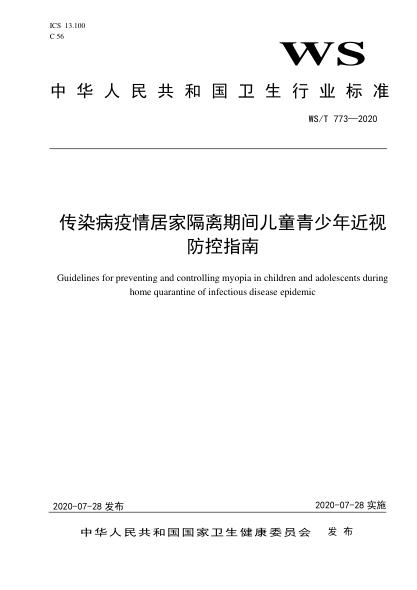 ICS 13.100
C 56

WS

中华人民共和国卫生行业标准

WS/T 773—2020

传染病疫情居家隔离期间儿童青少年近视防控指南

Guidelines for preventing and controlling myopia in children and adolescents during home quarantine of infectious disease epidemic

2020-07-28 发布

2020-07-28 实施

中华人民共和国国家卫生健康委员会 发布